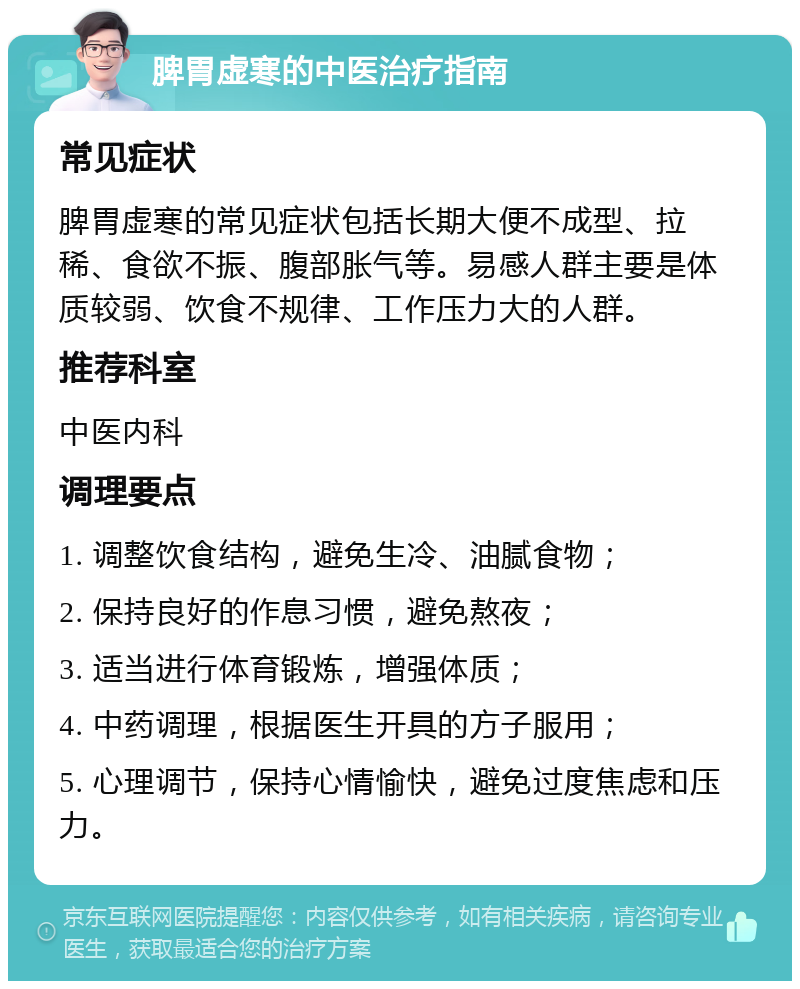 脾胃虚寒的中医治疗指南

常见症状

脾胃虚寒的常见症状包括长期大便不成型、拉稀、食欲不振、腹部胀气等。易感人群主要是体质较弱、饮食不规律、工作压力大的人群。

推荐科室

中医内科

调理要点

1. 调整饮食结构，避免生冷、油腻食物；

2. 保持良好的作息习惯，避免熬夜；

3. 适当进行体育锻炼，增强体质；

4. 中药调理，根据医生开具的方子服用；

5. 心理调节，保持心情愉快，避免过度焦虑和压力。

京东互联网医院提醒您：内容仅供参考，如有相关疾病，请咨询专业医生，获取最适合您的治疗方案